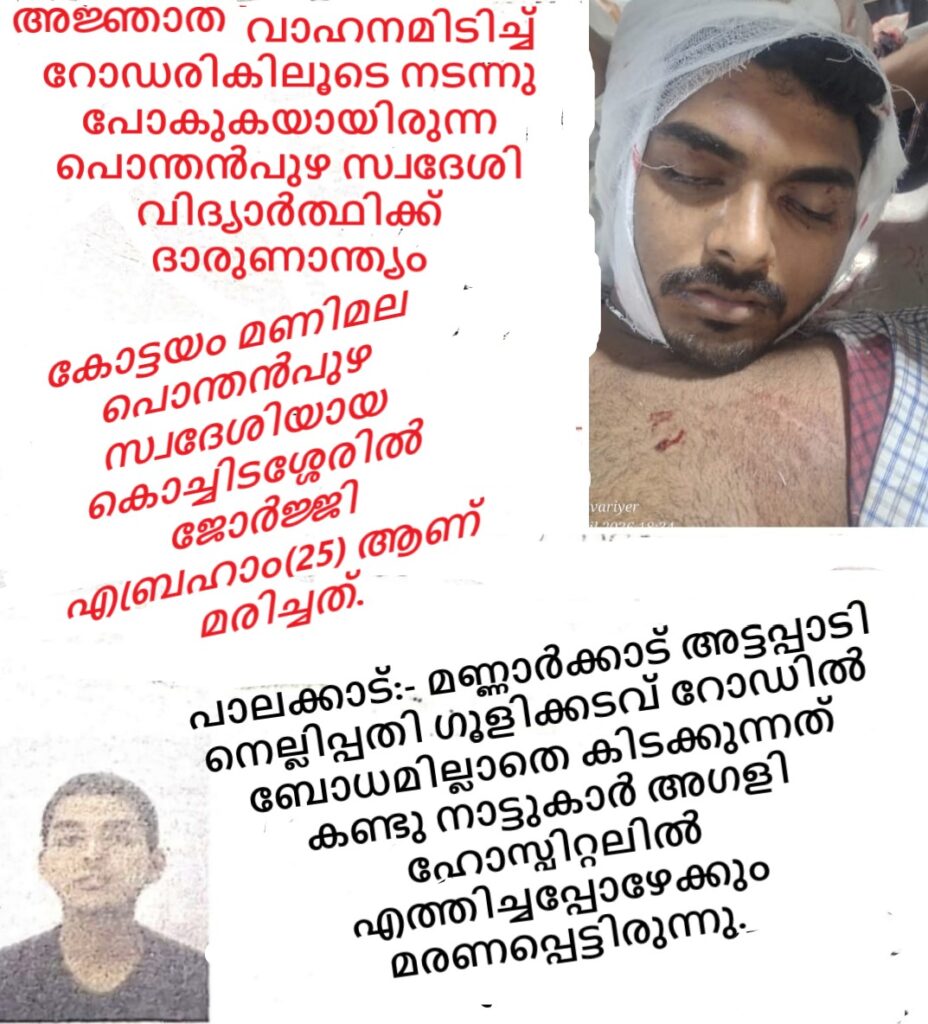 അജ്ഞാത വാഹനമിടിച്ച് റോഡരികിലൂടെ നടന്നു പോകുകയായിരുന്ന പൊന്തൻപുഴ സ്വദേശി വിദ്യാർത്ഥിക്ക് ദാരുണാന്ത്യം

കോട്ടയം മണിമല പൊന്തൻപുഴ സ്വദേശിയായ കൊച്ചിടശ്ശേരിൽ ജോർജ്ജി എബ്രഹാം(25) ആണ് മരിച്ചത്.

പാലക്കാട്:- മണ്ണാർക്കാട് അട്ടപ്പാടി നെല്ലിപ്പതി ഗൂളിക്കടവ് റോഡിൽ ബോധമില്ലാതെ കിടക്കുന്നത് കണ്ടു നാട്ടുകാർ അഗളി ഹോസ്പിറ്റലിൽ എത്തിച്ചപ്പോഴേക്കും മരണപ്പെട്ടിരുന്നു.